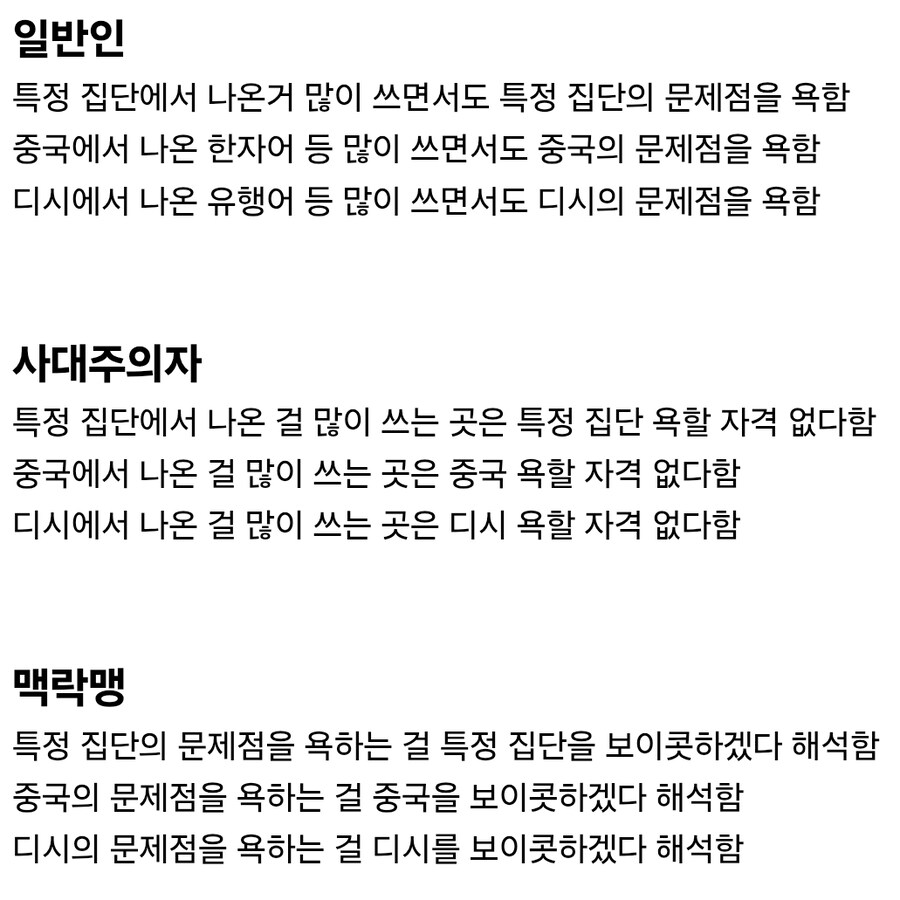 일반인
특정 집단에서 나온거 많이 쓰면서도 특정 집단의 문제점을 욕함
중국에서 나온 한자어 등 많이 쓰면서도 중국의 문제점을 욕함
디시에서 나온 유행어 등 많이 쓰면서도 디시의 문제점을 욕함

사대주의자
특정 집단에서 나온 걸 많이 쓰는 곳은 특정 집단 욕할 자격 없다함
중국에서 나온 걸 많이 쓰는 곳은 중국 욕할 자격 없다함
디시에서 나온 걸 많이 쓰는 곳은 디시 욕할 자격 없다함

맥락맹
특정 집단의 문제점을 욕하는 걸 특정 집단을 보이콧하겠다 해석함
중국의 문제점을 욕하는 걸 중국을 보이콧하겠다 해석함
디시의 문제점을 욕하는 걸 디시를 보이콧하겠다 해석함